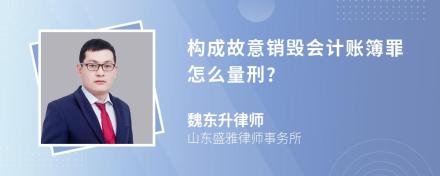 构成故意销毁会计账簿罪怎么量刑?

魏东升律师
山东盛雅律师事务所